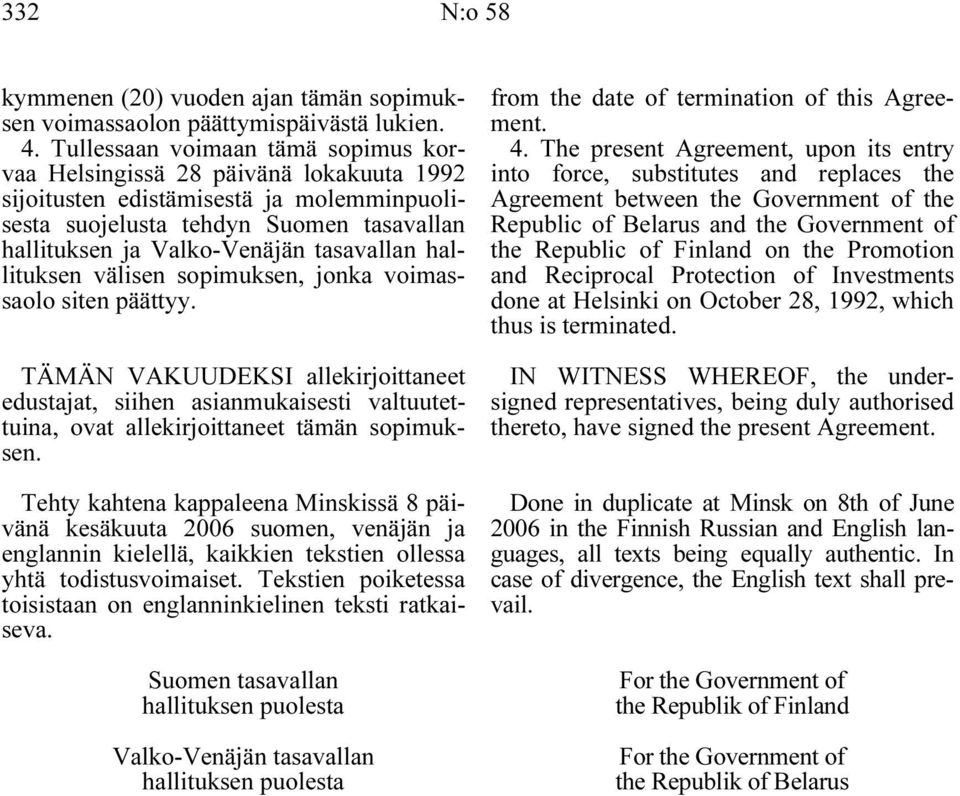 332 N:o 58

kymmenen (20) vuoden ajan tämän sopimuksen voimassaolon päättymispäivästä lukien.

4. Tullessaan voimaan tämä sopimus korvaa Helsingissä 28 päivänä lokakuuta 1992 sijoitusten edistämisestä ja molemminpuolisesta suojelusta tehdyn Suomen tasavallan hallituksen ja Valko-Venäjän tasavallan hallituksen välisen sopimuksen, jonka voimassaolo siten päättyy.

TÄMÄN VAKUUDEKSI allekirjoittaneet edustajat, siihen asianmukaisesti valtuutettuina, ovat allekirjoittaneet tämän sopimuksen.

Tehty kahtena kappaleena Minskissä 8 päivänä kesäkuuta 2006 suomen, venäjän ja englannin kielellä, kaikkien tekstien ollessa yhtä todistusvoimaiset. Tekstien poiketessa toisistaan on englanninkielinen teksti ratkaiseva.

Suomen tasavallan hallituksen puolesta

Valko-Venäjän tasavallan hallituksen puolesta

from the date of termination of this Agreement.

4. The present Agreement, upon its entry into force, substitutes and replaces the Agreement between the Government of the Republic of Belarus and the Government of the Republic of Finland on the Promotion and Reciprocal Protection of Investments done at Helsinki on October 28, 1992, which thus is terminated.

IN WITNESS WHEREOF, the undersigned representatives, being duly authorised thereto, have signed the present Agreement.

Done in duplicate at Minsk on 8th of June 2006 in the Finnish Russian and English languages, all texts being equally authentic. In case of divergence, the English text shall prevail.

For the Government of the Republik of Finland

For the Government of the Republik of Belarus